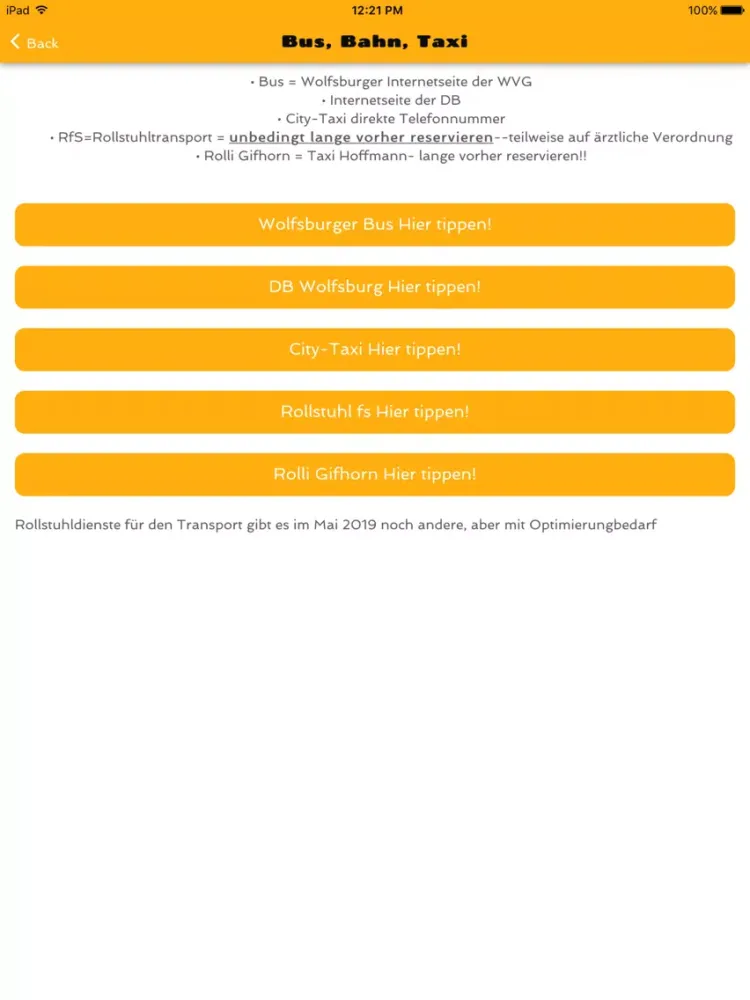 iPad 12:21 PM 100%

Back Bus, Bahn, Taxi

• Bus = Wolfsburger Internetseite der WVG
• Internetseite der DB
• City-Taxi direkte Telefonnummer
• RfS=Rollstuhltransport = unbedingt lange vorher reservieren--teilweise auf ärztliche Verordnung
• Rolli Gifhorn = Taxi Hoffmann- lange vorher reservieren!!

Wolfsburger Bus Hier tippen!

DB Wolfsburg Hier tippen!

City-Taxi Hier tippen!

Rollstuhl fs Hier tippen!

Rolli Gifhorn Hier tippen!

Rollstuhldienste für den Transport gibt es im Mai 2019 noch andere, aber mit Optimierungbedarf